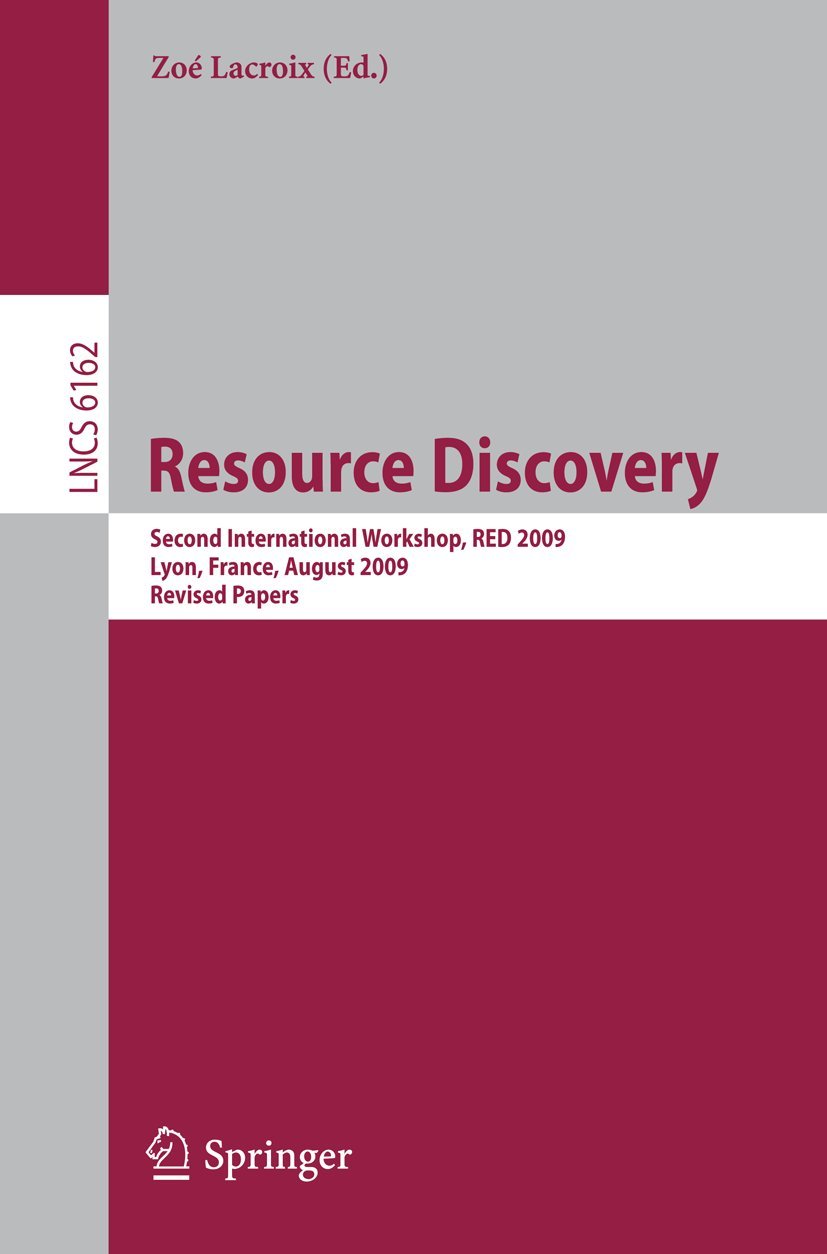 Zoé Lacroix (Ed.)

LNCS 6162

Resource Discovery

Second International Workshop, RED 2009
Lyon, France, August 2009
Revised Papers

Springer